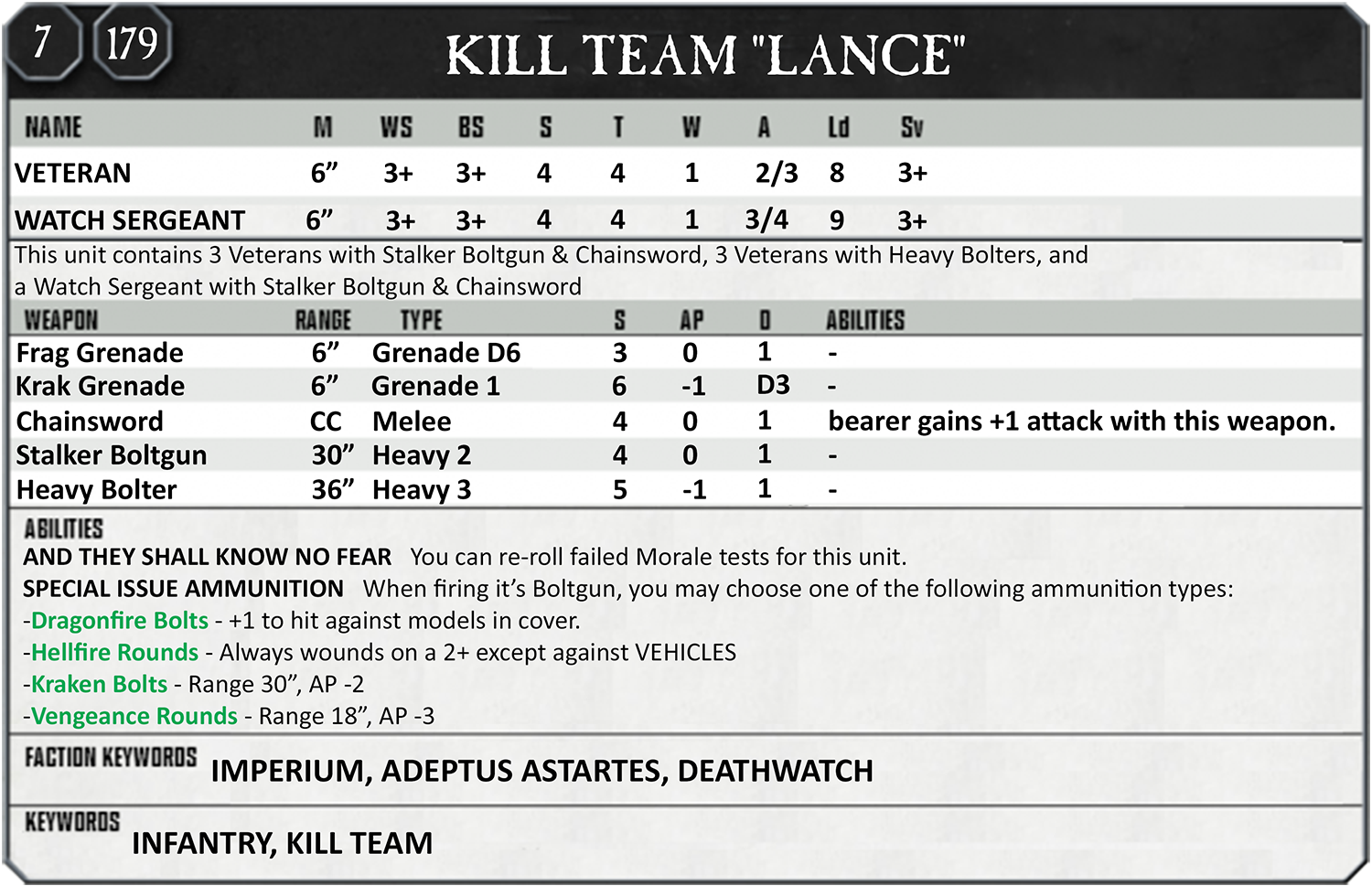 7 179

KILL TEAM "LANCE"

| NAME | M | WS | BS | S | T | W | A | Ld | Sv |
|---|---|---|---|---|---|---|---|---|---|
| VETERAN | 6” | 3+ | 3+ | 4 | 4 | 1 | 2/3 | 8 | 3+ |
| WATCH SERGEANT | 6” | 3+ | 3+ | 4 | 4 | 1 | 3/4 | 9 | 3+ |

This unit contains 3 Veterans with Stalker Boltgun & Chainsword, 3 Veterans with Heavy Bolters, and a Watch Sergeant with Stalker Boltgun & Chainsword

| WEAPON | RANGE | TYPE | S | AP | D | ABILITIES |
|---|---|---|---|---|---|---|
| Frag Grenade | 6” | Grenade D6 | 3 | 0 | 1 | - |
| Krak Grenade | 6” | Grenade 1 | 6 | -1 | D3 | - |
| Chainsword | CC | Melee | 4 | 0 | 1 | bearer gains +1 attack with this weapon. |
| Stalker Boltgun | 30” | Heavy 2 | 4 | 0 | 1 | - |
| Heavy Bolter | 36” | Heavy 3 | 5 | -1 | 1 | - |

ABILITIES
AND THEY SHALL KNOW NO FEAR You can re-roll failed Morale tests for this unit.
SPECIAL ISSUE AMMUNITION When firing it’s Boltgun, you may choose one of the following ammunition types:
-Dragonfire Bolts - +1 to hit against models in cover.
-Hellfire Rounds - Always wounds on a 2+ except against VEHICLES
-Kraken Bolts - Range 30”, AP -2
-Vengeance Rounds - Range 18”, AP -3

FACTION KEYWORDS IMPERIUM, ADEPTUS ASTARTES, DEATHWATCH

KEYWORDS INFANTRY, KILL TEAM